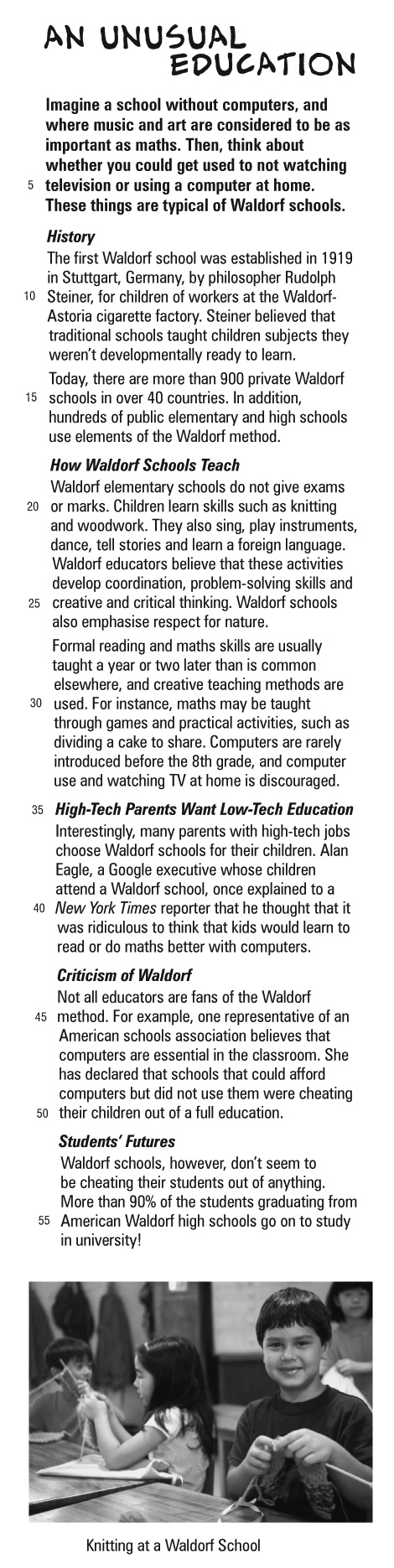 AN UNUSUAL EDUCATION

Imagine a school without computers, and where music and art are considered to be as important as maths. Then, think about whether you could get used to not watching 5 television or using a computer at home. These things are typical of Waldorf schools.

History

The first Waldorf school was established in 1919 in Stuttgart, Germany, by philosopher Rudolph 10 Steiner, for children of workers at the Waldorf-Astoria cigarette factory. Steiner believed that traditional schools taught children subjects they weren't developmentally ready to learn.

Today, there are more than 900 private Waldorf 15 schools in over 40 countries. In addition, hundreds of public elementary and high schools use elements of the Waldorf method.

How Waldorf Schools Teach

Waldorf elementary schools do not give exams 20 or marks. Children learn skills such as knitting and woodwork. They also sing, play instruments, dance, tell stories and learn a foreign language. Waldorf educators believe that these activities develop coordination, problem-solving skills and 25 creative and critical thinking. Waldorf schools also emphasise respect for nature.

Formal reading and maths skills are usually taught a year or two later than is common elsewhere, and creative teaching methods are 30 used. For instance, maths may be taught through games and practical activities, such as dividing a cake to share. Computers are rarely introduced before the 8th grade, and computer use and watching TV at home is discouraged.

35 High-Tech Parents Want Low-Tech Education

Interestingly, many parents with high-tech jobs choose Waldorf schools for their children. Alan Eagle, a Google executive whose children attend a Waldorf school, once explained to a 40 New York Times reporter that he thought that it was ridiculous to think that kids would learn to read or do maths better with computers.

Criticism of Waldorf

Not all educators are fans of the Waldorf 45 method. For example, one representative of an American schools association believes that computers are essential in the classroom. She has declared that schools that could afford computers but did not use them were cheating 50 their children out of a full education.

Students' Futures

Waldorf schools, however, don't seem to be cheating their students out of anything. More than 90% of the students graduating from 55 American Waldorf high schools go on to study in university!

Knitting at a Waldorf School